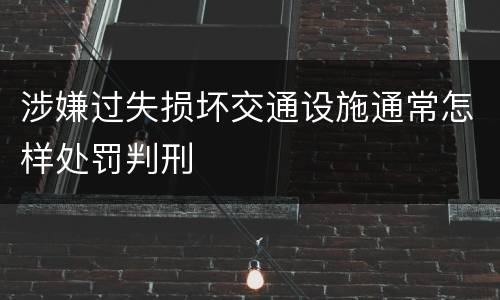 涉嫌过失损坏交通设施通常怎样处罚判刑